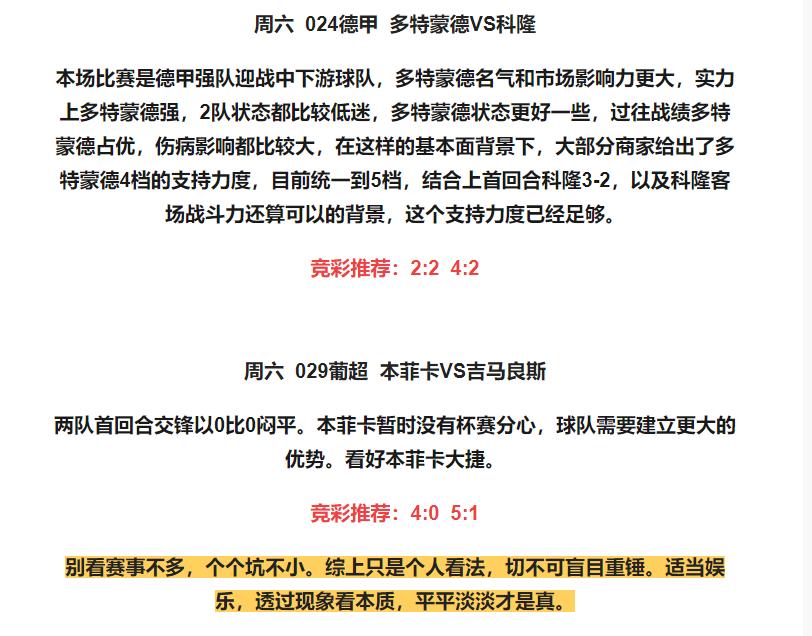 周六 024德甲 多特蒙德VS科隆

本场比赛是德甲强队迎战中下游球队，多特蒙德名气和市场影响力更大，实力上多特蒙德强，2队状态都比较低迷，多特蒙德状态更好一些，过往战绩多特蒙德占优，伤病影响都比较大，在这样的基本面背景下，大部分商家给出了多特蒙德4档的支持力度，目前统一到5档，结合上首回合科隆3-2，以及科隆客场战斗力还算可以的背景，这个支持力度已经足够。

竞彩推荐：2:2 4:2

周六 029葡超 本菲卡VS吉马良斯

两队首回合交锋以0比0闷平。本菲卡暂时没有杯赛分心，球队需要建立更大的优势。看好本菲卡大捷。

竞彩推荐：4:0 5:1

别看赛事不多，个个坑不小。综上只是个人看法，切不可盲目重锤。适当娱乐，透过现象看本质，平平淡淡才是真。